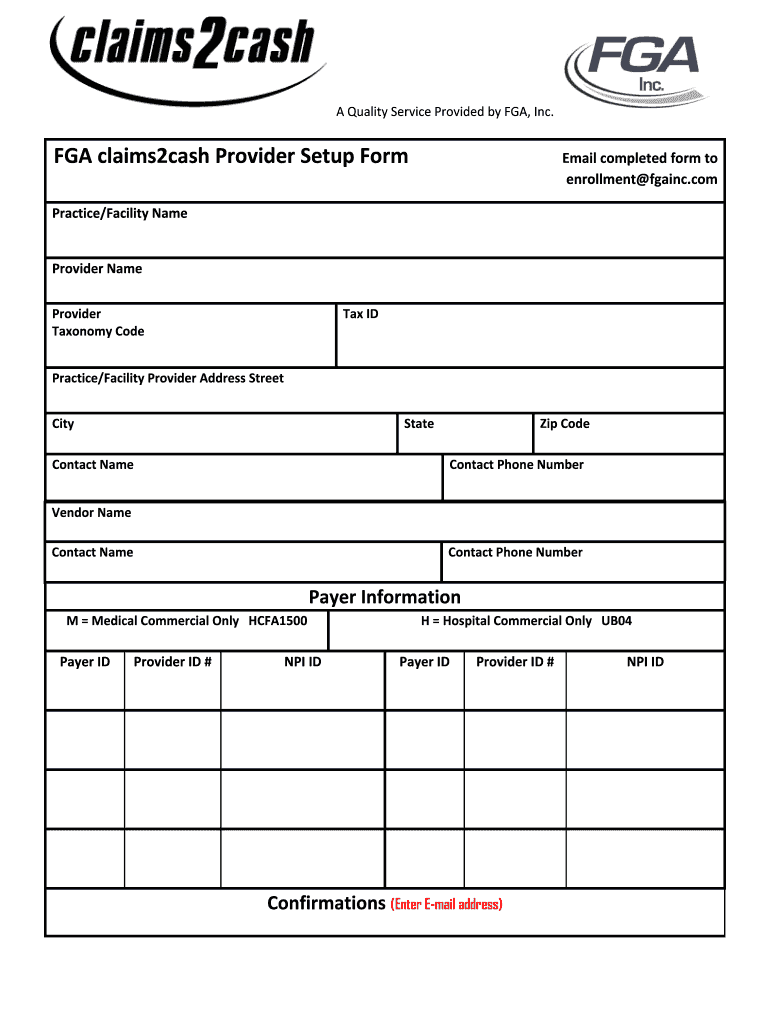 claims2cash

FGA Inc.

A Quality Service Provided by FGA, Inc.

FGA claims2cash Provider Setup Form

Email completed form to enrollment@fgainc.com

Practice/Facility Name

Provider Name

Provider Taxonomy Code

Tax ID

Practice/Facility Provider Address Street

City

State

Zip Code

Contact Name

Contact Phone Number

Vendor Name

Contact Name

Contact Phone Number

Payer Information

M = Medical Commercial Only HCFA1500

H = Hospital Commercial Only UB04

| Payer ID | Provider ID # | NPI ID | Payer ID | Provider ID # | NPI ID |
|---|---|---|---|---|---|
| | | | | | |
| | | | | | |
| | | | | | |

Confirmations (Enter E-mail address)